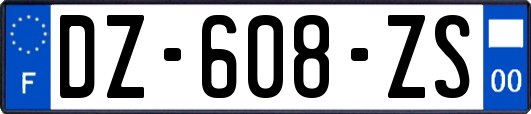 F
DZ-608-ZS
00